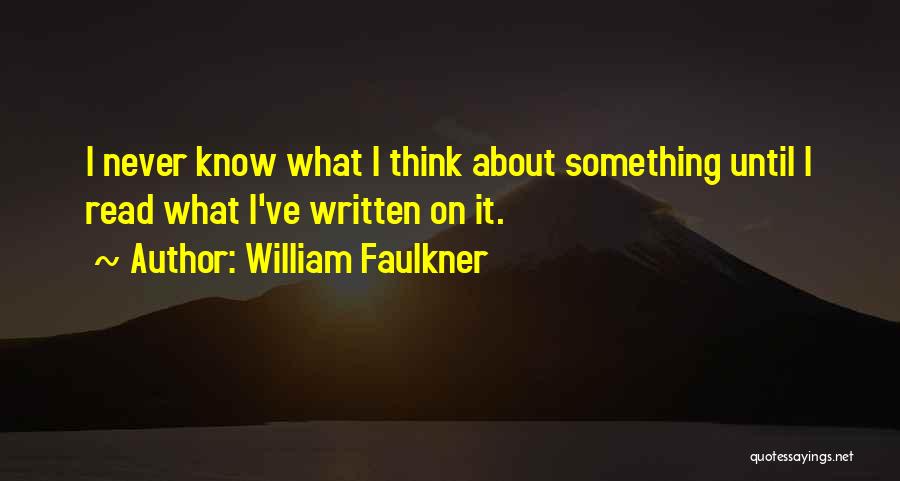 I never know what I think about something until I read what I've written on it.

~ Author: William Faulkner

quotessayings.net